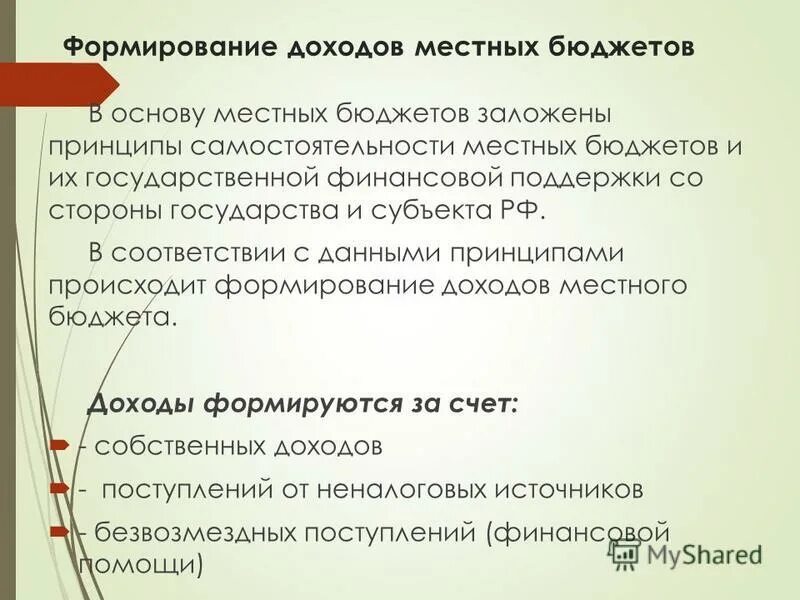 Формирование доходов местных бюджетов

В основу местных бюджетов заложены принципы самостоятельности местных бюджетов и их государственной финансовой поддержки со стороны государства и субъекта РФ.

В соответствии с данными принципами происходит формирование доходов местного бюджета.

Доходы формируются за счет:

- собственных доходов

- поступлений от неналоговых источников

- безвозмездных поступлений (финансовой помощи)

MyShared